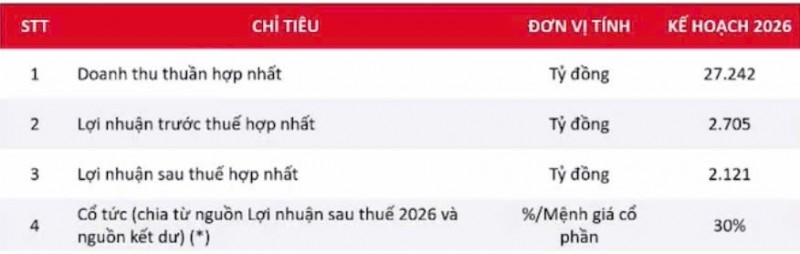 | STT | CHỈ TIÊU | ĐƠN VỊ TÍNH | KẾ HOẠCH 2026 |
|---|---|---|---|
| 1 | Doanh thu thuần hợp nhất | Tỷ đồng | 27.242 |
| 2 | Lợi nhuận trước thuế hợp nhất | Tỷ đồng | 2.705 |
| 3 | Lợi nhuận sau thuế hợp nhất | Tỷ đồng | 2.121 |
| 4 | Cổ tức (chia từ nguồn Lợi nhuận sau thuế 2026 và nguồn kết dư) (*) | %/Mệnh giá cổ phần | 30% |